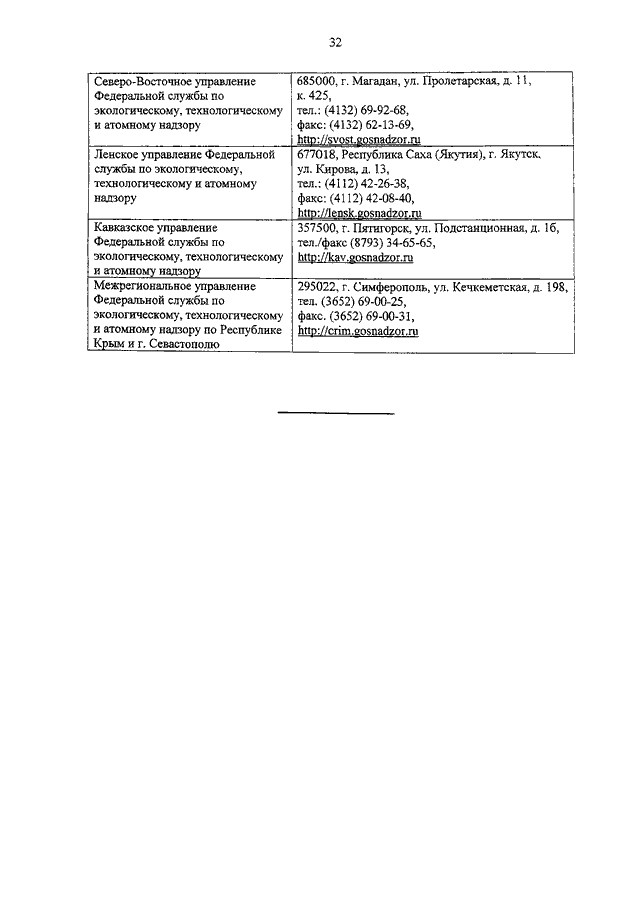 32

| | |
|---|---|
| Северо-Восточное управление Федеральной службы по экологическому, технологическому и атомному надзору | 685000, г. Магадан, ул. Пролетарская, д. 11, к. 425, тел.: (4132) 69-92-68, факс: (4132) 62-13-69, http://svost.gosnadzor.ru |
| Ленское управление Федеральной службы по экологическому, технологическому и атомному надзору | 677018, Республика Саха (Якутия), г. Якутск, ул. Кирова, д. 13, тел.: (4112) 42-26-38, факс: (4112) 42-08-40, http://lensk.gosnadzor.ru |
| Кавказское управление Федеральной службы по экологическому, технологическому и атомному надзору | 357500, г. Пятигорск, ул. Подстанционная, д. 16, тел./факс (8793) 34-65-65, http://kav.gosnadzor.ru |
| Межрегиональное управление Федеральной службы по экологическому, технологическому и атомному надзору по Республике Крым и г. Севастополю | 295022, г. Симферополь, ул. Кечкеметская, д. 198, тел. (3652) 69-00-25, факс. (3652) 69-00-31, http://crim.gosnadzor.ru |